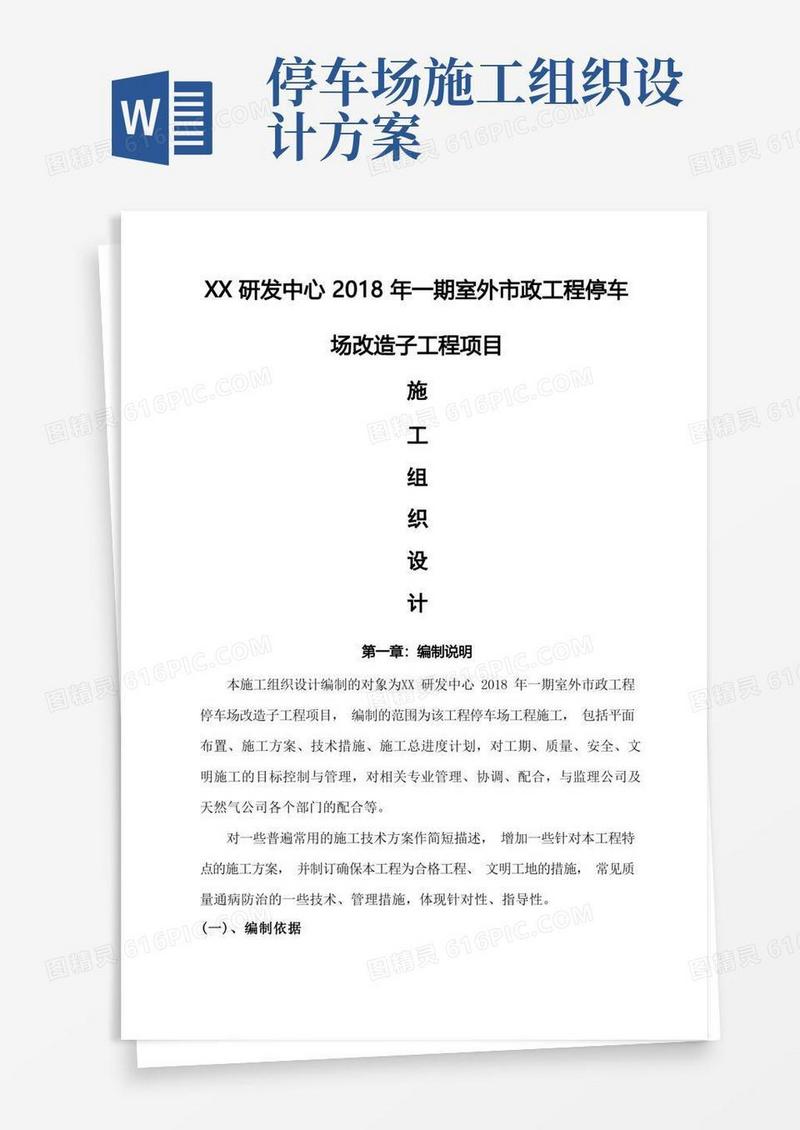 W

停车场施工组织设计方案

XX 研发中心 2018 年一期室外市政工程停车场改造子工程项目

施

工

组

织

设

计

第一章：编制说明

本施工组织设计编制的对象为XX 研发中心 2018 年一期室外市政工程停车场改造子工程项目， 编制的范围为该工程停车场工程施工， 包括平面布置、施工方案、技术措施、施工总进度计划，对工期、质量、安全、文明施工的目标控制与管理，对相关专业管理、协调、配合，与监理公司及天然气公司各个部门的配合等。

对一些普遍常用的施工技术方案作简短描述， 增加一些针对本工程特点的施工方案， 并制订确保本工程为合格工程、 文明工地的措施， 常见质量通病防治的一些技术、管理措施，体现针对性、指导性。

(一)、编制依据

图精灵 616PIC.COM